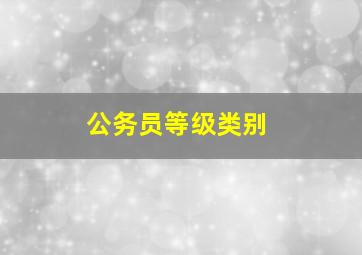 公务员等级类别